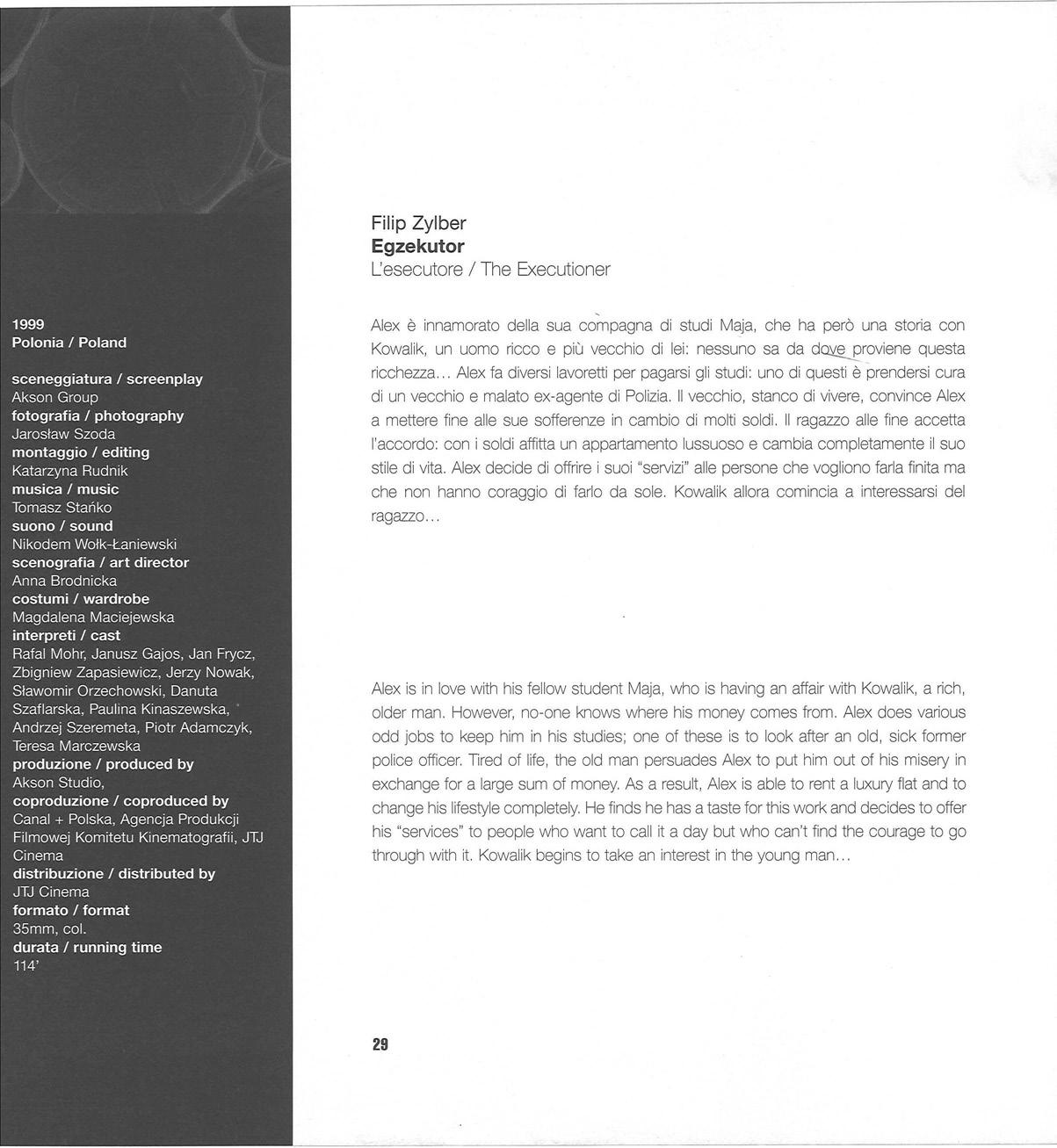 1999
Polonia / Poland

sceneggiatura / screenplay
Akson Group
fotografia / photography
Jarosław Szoda
montaggio / editing
Katarzyna Rudnik
musica / music
Tomasz Stańko
suono / sound
Nikodem Wołk-Łaniewski
scenografia / art director
Anna Brodnicka
costumi / wardrobe
Magdalena Maciejewska
interpreti / cast
Rafal Mohr, Janusz Gajos, Jan Frycz, Zbigniew Zapasiewicz, Jerzy Nowak, Sławomir Orzechowski, Danuta Szaflarska, Paulina Kinaszewska, Andrzej Szeremeta, Piotr Adamczyk, Teresa Marczewska
produzione / produced by
Akson Studio,
coproduzione / coproduced by
Canal + Polska, Agencja Produkcji Filmowej Komitetu Kinematografii, JTJ Cinema
distribuzione / distributed by
JTJ Cinema
formato / format
35mm, col.
durata / running time
114'

Filip Zylber
Egzekutor
L'esecutore / The Executioner

Alex è innamorato della sua compagna di studi Maja, che ha però una storia con Kowalik, un uomo ricco e più vecchio di lei: nessuno sa da dove proviene questa ricchezza... Alex fa diversi lavoretti per pagarsi gli studi: uno di questi è prendersi cura di un vecchio e malato ex-agente di Polizia. Il vecchio, stanco di vivere, convince Alex a mettere fine alle sue sofferenze in cambio di molti soldi. Il ragazzo alle fine accetta l'accordo: con i soldi affitta un appartamento lussuoso e cambia completamente il suo stile di vita. Alex decide di offrire i suoi "servizi" alle persone che vogliono farla finita ma che non hanno coraggio di farlo da sole. Kowalik allora comincia a interessarsi del ragazzo...

Alex is in love with his fellow student Maja, who is having an affair with Kowalik, a rich, older man. However, no-one knows where his money comes from. Alex does various odd jobs to keep him in his studies; one of these is to look after an old, sick former police officer. Tired of life, the old man persuades Alex to put him out of his misery in exchange for a large sum of money. As a result, Alex is able to rent a luxury flat and to change his lifestyle completely. He finds he has a taste for this work and decides to offer his "services" to people who want to call it a day but who can't find the courage to go through with it. Kowalik begins to take an interest in the young man...

29